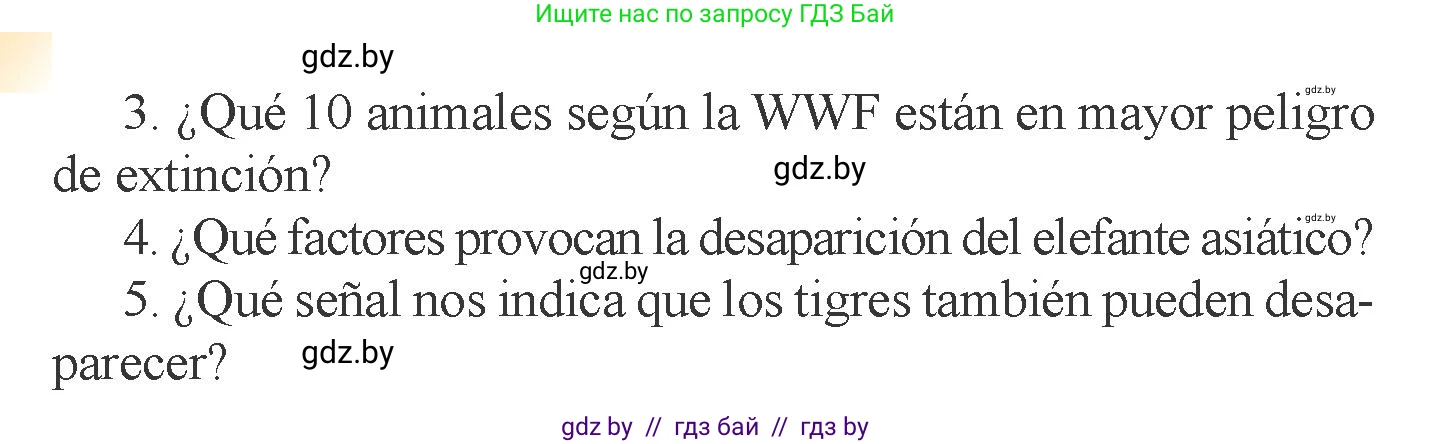 Ищите нас по запросу ГДЗ Бай

gdz.by

gdz.by

3. ¿Qué 10 animales según la WWF están en mayor peligro de extinción?

gdz.by

gdz.by

4. ¿Qué factores provocan la desaparición del elefante asiático?

gdz.by

5. ¿Qué señal nos indica que los tigres también pueden desaparecer?

gdz.by

gdz by // гдз бай // гдз by